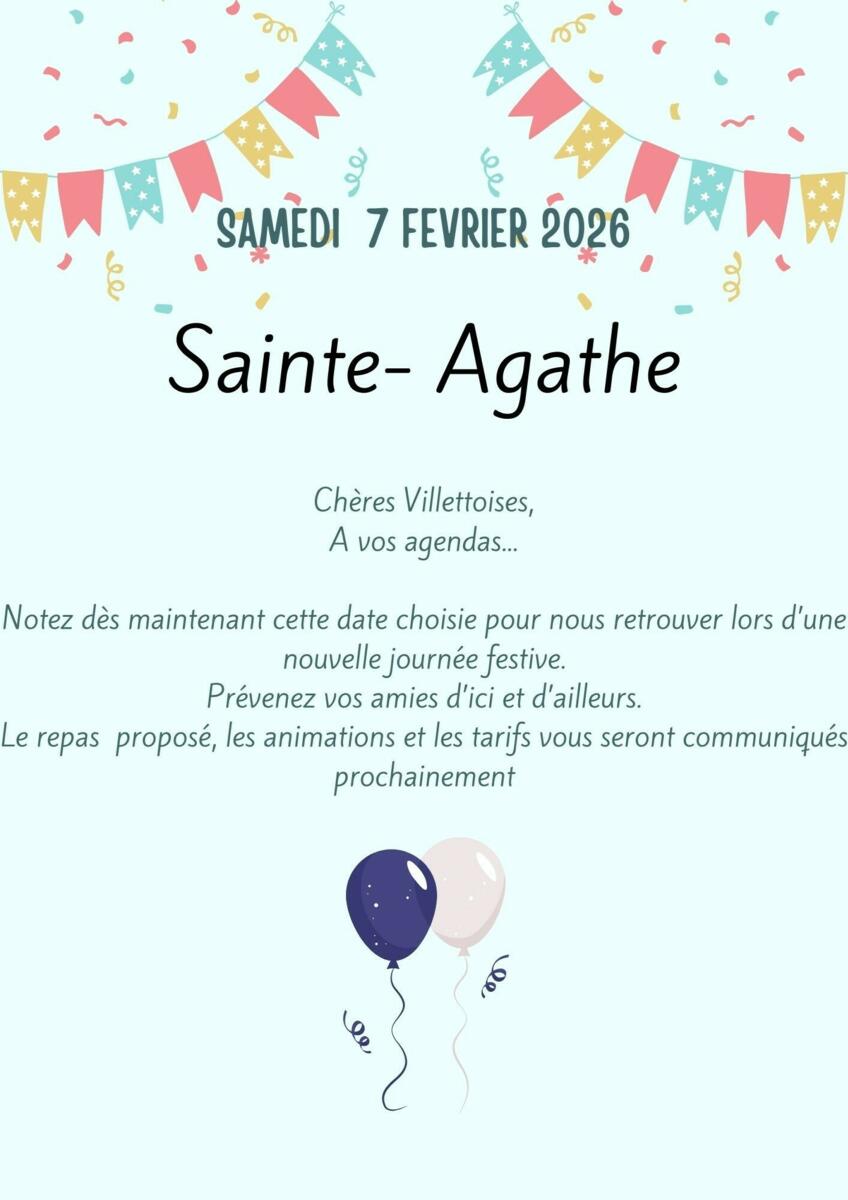 SAMEDI 7 FEVRIER 2026

Sainte- Agathe

Chères Villettoises,
A vos agendas...

Notez dès maintenant cette date choisie pour nous retrouver lors d'une nouvelle journée festive.
Prévenez vos amies d'ici et d'ailleurs.
Le repas proposé, les animations et les tarifs vous seront communiqués prochainement